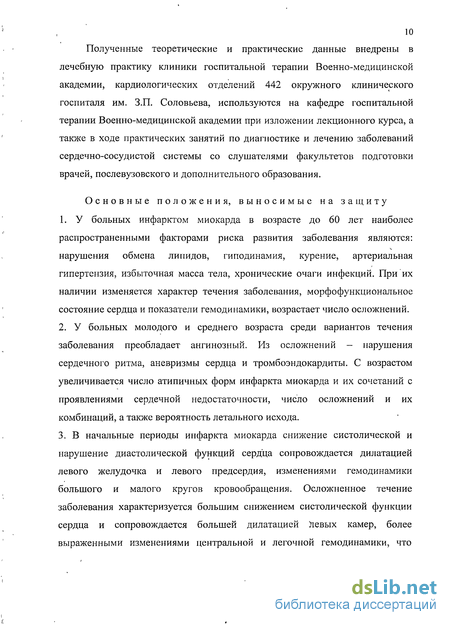 10

Полученные теоретические и практические данные внедрены в лечебную практику клиники госпитальной терапии Военно-медицинской академии, кардиологических отделений 442 окружного клинического госпиталя им. З.П. Соловьева, используются на кафедре госпитальной терапии Военно-медицинской академии при изложении лекционного курса, а также в ходе практических занятий по диагностике и лечению заболеваний сердечно-сосудистой системы со слушателями факультетов подготовки врачей, послевузовского и дополнительного образования.

Основные положения, выносимые на защиту

1. У больных инфарктом миокарда в возрасте до 60 лет наиболее распространенными факторами риска развития заболевания являются: нарушения обмена липидов, гиподинамия, курение, артериальная гипертензия, избыточная масса тела, хронические очаги инфекций. При их наличии изменяется характер течения заболевания, морфофункциональное состояние сердца и показатели гемодинамики, возрастает число осложнений.

2. У больных молодого и среднего возраста среди вариантов течения заболевания преобладает ангинозный. Из осложнений – нарушения сердечного ритма, аневризмы сердца и тромбоэндокардиты. С возрастом увеличивается число атипичных форм инфаркта миокарда и их сочетаний с проявлениями сердечной недостаточности, число осложнений и их комбинаций, а также вероятность летального исхода.

3. В начальные периоды инфаркта миокарда снижение систолической и нарушение диастолической функций сердца сопровождается дилатацией левого желудочка и левого предсердия, изменениями гемодинамики большого и малого кругов кровообращения. Осложненное течение заболевания характеризуется большим снижением систолической функции сердца и сопровождается большей дилатацией левых камер, более выраженными изменениями центральной и легочной гемодинамики, что

dsLib.net
библиотека диссертаций